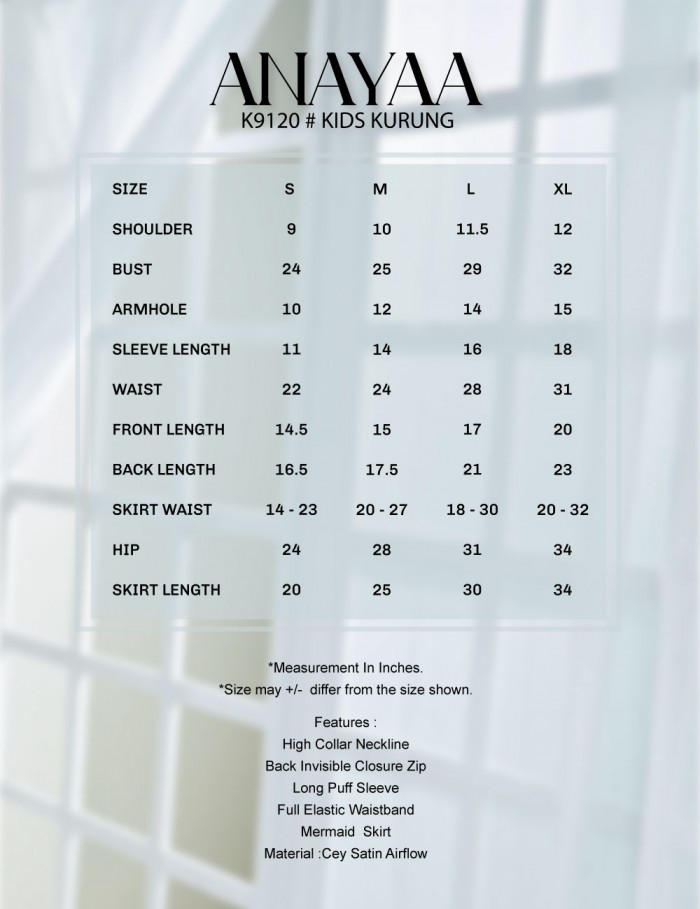 ANAYAA
K9120 # KIDS KURUNG

| SIZE | S | M | L | XL |
|---|---|---|---|---|
| SHOULDER | 9 | 10 | 11.5 | 12 |
| BUST | 24 | 25 | 29 | 32 |
| ARMHOLE | 10 | 12 | 14 | 15 |
| SLEEVE LENGTH | 11 | 14 | 16 | 18 |
| WAIST | 22 | 24 | 28 | 31 |
| FRONT LENGTH | 14.5 | 15 | 17 | 20 |
| BACK LENGTH | 16.5 | 17.5 | 21 | 23 |
| SKIRT WAIST | 14 - 23 | 20 - 27 | 18 - 30 | 20 - 32 |
| HIP | 24 | 28 | 31 | 34 |
| SKIRT LENGTH | 20 | 25 | 30 | 34 |

*Measurement In Inches.
*Size may +/- differ from the size shown.

Features :
High Collar Neckline
Back Invisible Closure Zip
Long Puff Sleeve
Full Elastic Waistband
Mermaid Skirt
Material :Cey Satin Airflow